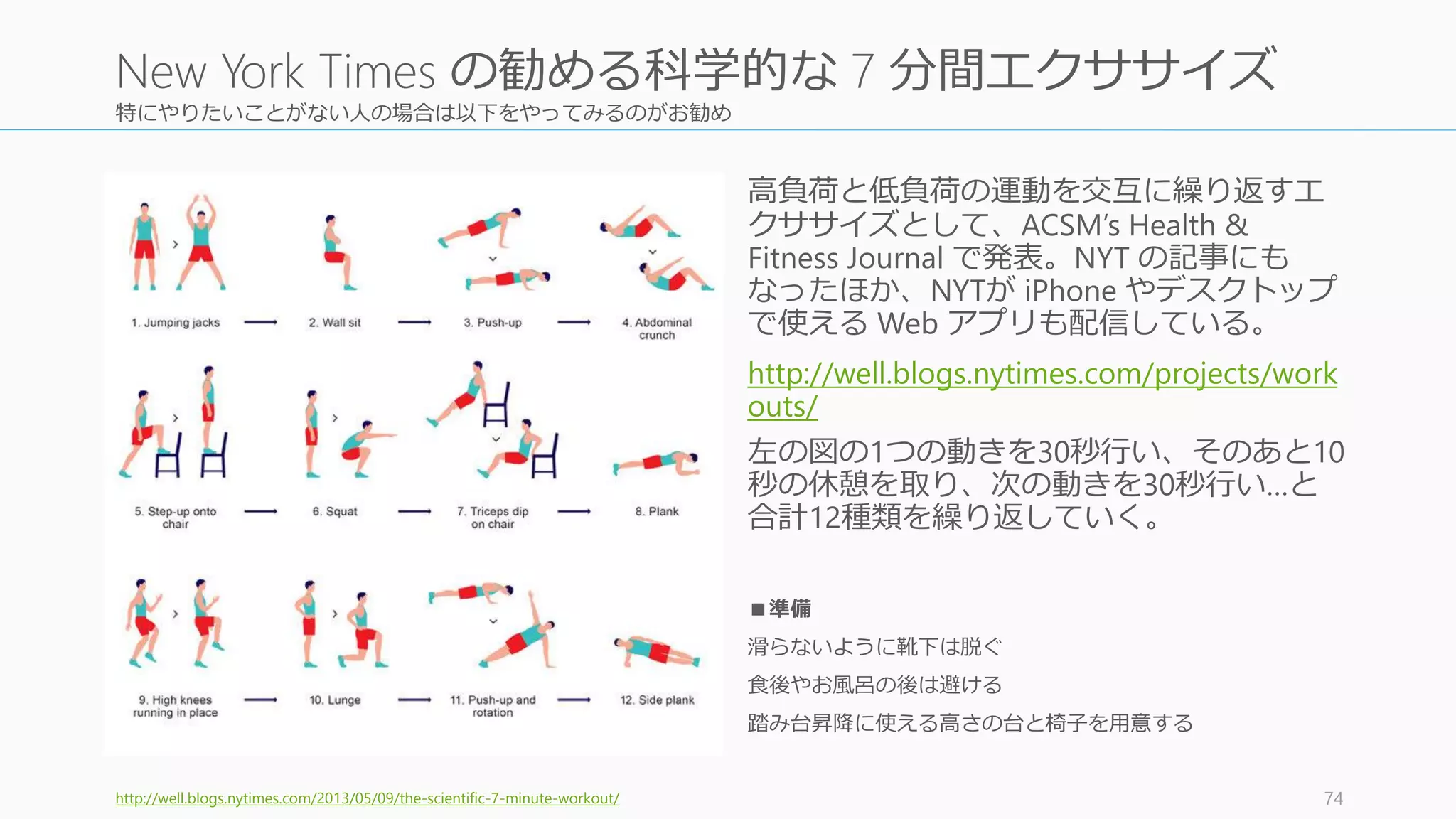 New York Times の勧める科学的な 7 分間エクササイズ
特にやりたいことがない人の場合は以下をやってみるのがお勧め

1. Jumping jacks
2. Wall sit
3. Push-up
4. Abdominal crunch
5. Step-up onto chair
6. Squat
7. Triceps dip on chair
8. Plank
9. High knees running in place
10. Lunge
11. Push-up and rotation
12. Side plank

高負荷と低負荷の運動を交互に繰り返すエクササイズとして、ACSM's Health & Fitness Journal で発表。NYT の記事にもなったほか、NYTが iPhone やデスクトップで使える Web アプリも配信している。

http://well.blogs.nytimes.com/projects/workouts/

左の図の1つの動きを30秒行い、そのあと10秒の休憩を取り、次の動きを30秒行い…と合計12種類を繰り返していく。

■準備
滑らないように靴下は脱ぐ
食後やお風呂の後は避ける
踏み台昇降に使える高さの台と椅子を用意する

http://well.blogs.nytimes.com/2013/05/09/the-scientific-7-minute-workout/

74